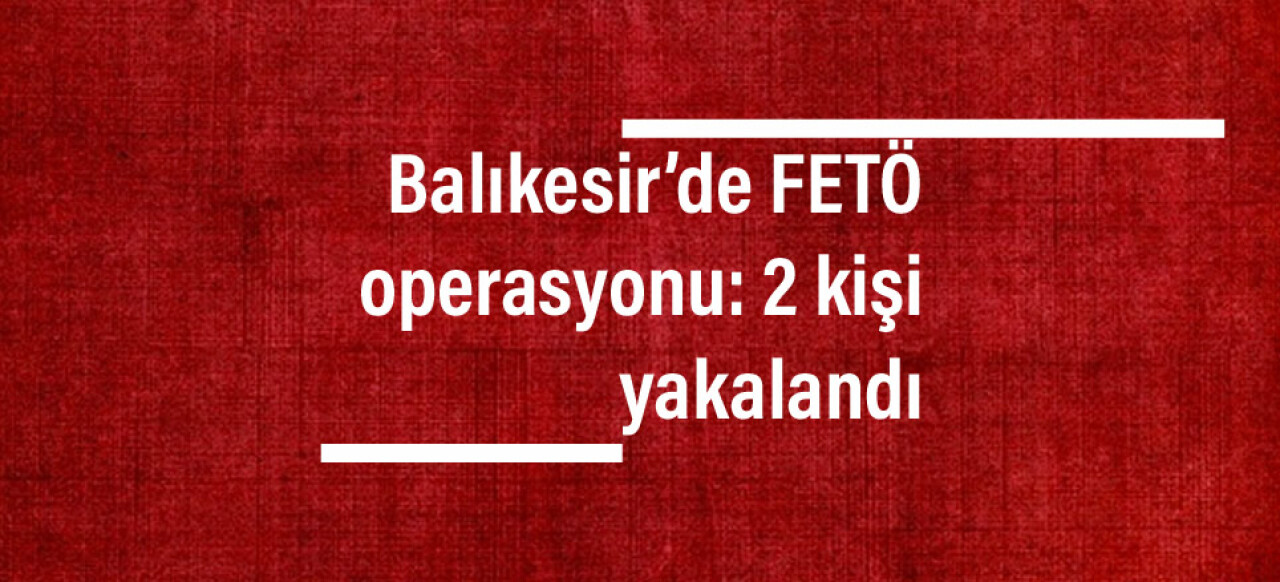 Balıkesir’de FETÖ operasyonu: 2 kişi yakalandı